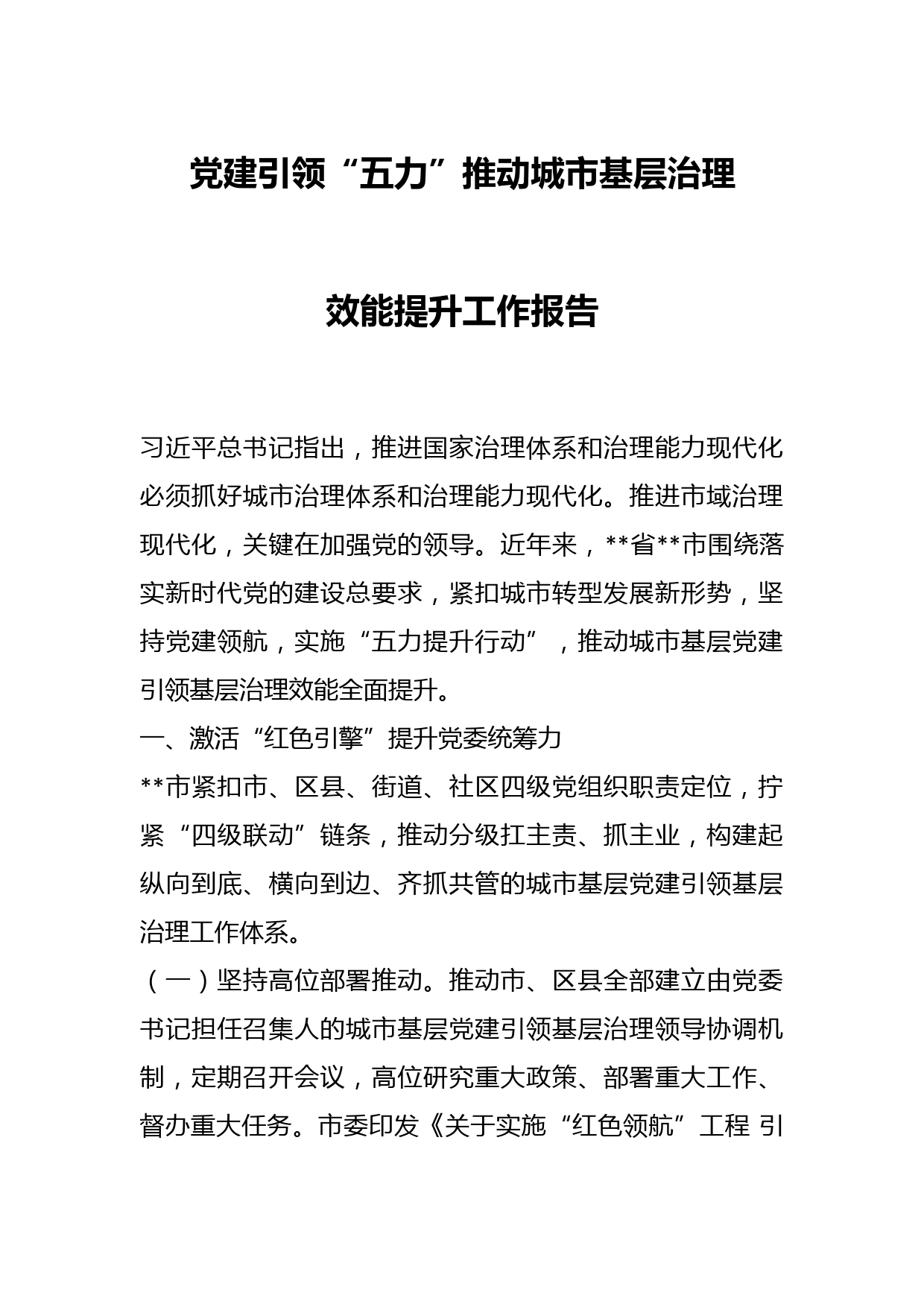 党建引领“五力”推动城市基层治理

效能提升工作报告

习近平总书记指出，推进国家治理体系和治理能力现代化必须抓好城市治理体系和治理能力现代化。推进市域治理现代化，关键在加强党的领导。近年来，**省**市围绕落实新时代党的建设总要求，紧扣城市转型发展新形势，坚持党建领航，实施“五力提升行动”，推动城市基层党建引领基层治理效能全面提升。

一、激活“红色引擎”提升党委统筹力

**市紧扣市、区县、街道、社区四级党组织职责定位，拧紧“四级联动”链条，推动分级扛主责、抓主业，构建起纵向到底、横向到边、齐抓共管的城市基层党建引领基层治理工作体系。

（一）坚持高位部署推动。推动市、区县全部建立由党委书记担任召集人的城市基层党建引领基层治理领导协调机制，定期召开会议，高位研究重大政策、部署重大工作、督办重大任务。市委印发《关于实施“红色领航”工程 引